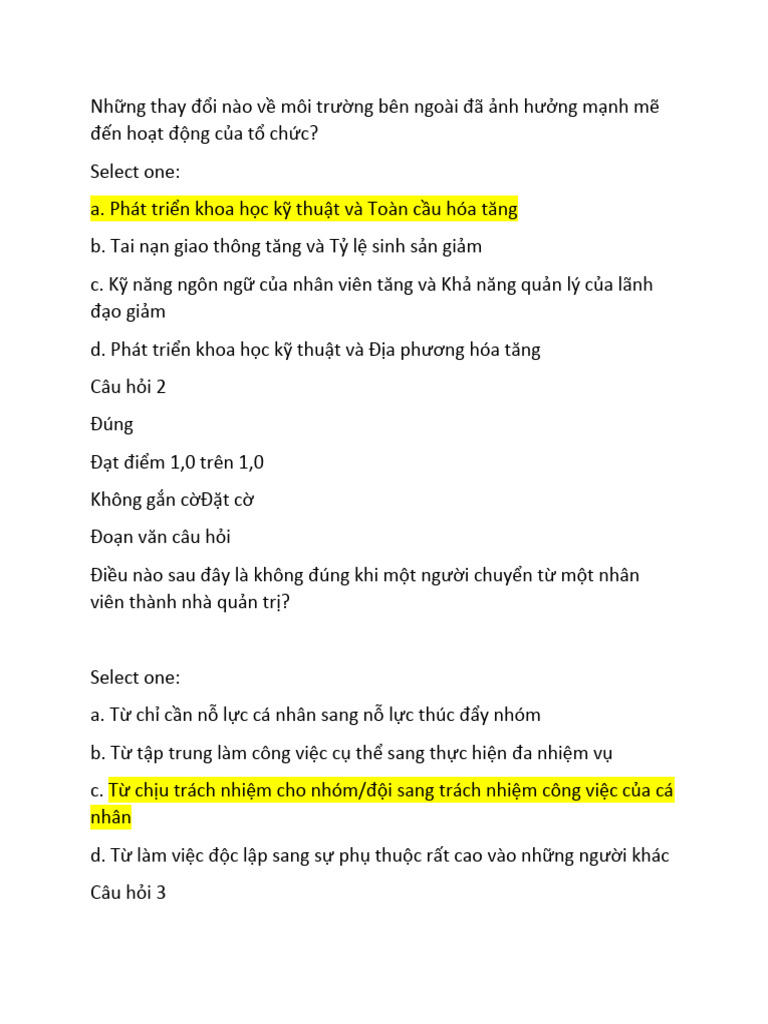 Những thay đổi nào về môi trường bên ngoài đã ảnh hưởng mạnh mẽ đến hoạt động của tổ chức?

Select one:

a. Phát triển khoa học kỹ thuật và Toàn cầu hóa tăng

b. Tai nạn giao thông tăng và Tỷ lệ sinh sản giảm

c. Kỹ năng ngôn ngữ của nhân viên tăng và Khả năng quản lý của lãnh đạo giảm

d. Phát triển khoa học kỹ thuật và Địa phương hóa tăng

Câu hỏi 2

Đúng

Đạt điểm 1,0 trên 1,0

Không gắn cờĐặt cờ

Đoạn văn câu hỏi

Điều nào sau đây là không đúng khi một người chuyển từ một nhân viên thành nhà quản trị?

Select one:

a. Từ chỉ cần nỗ lực cá nhân sang nỗ lực thúc đẩy nhóm

b. Từ tập trung làm công việc cụ thể sang thực hiện đa nhiệm vụ

c. Từ chịu trách nhiệm cho nhóm/đội sang trách nhiệm công việc của cá nhân

d. Từ làm việc độc lập sang sự phụ thuộc rất cao vào những người khác

Câu hỏi 3